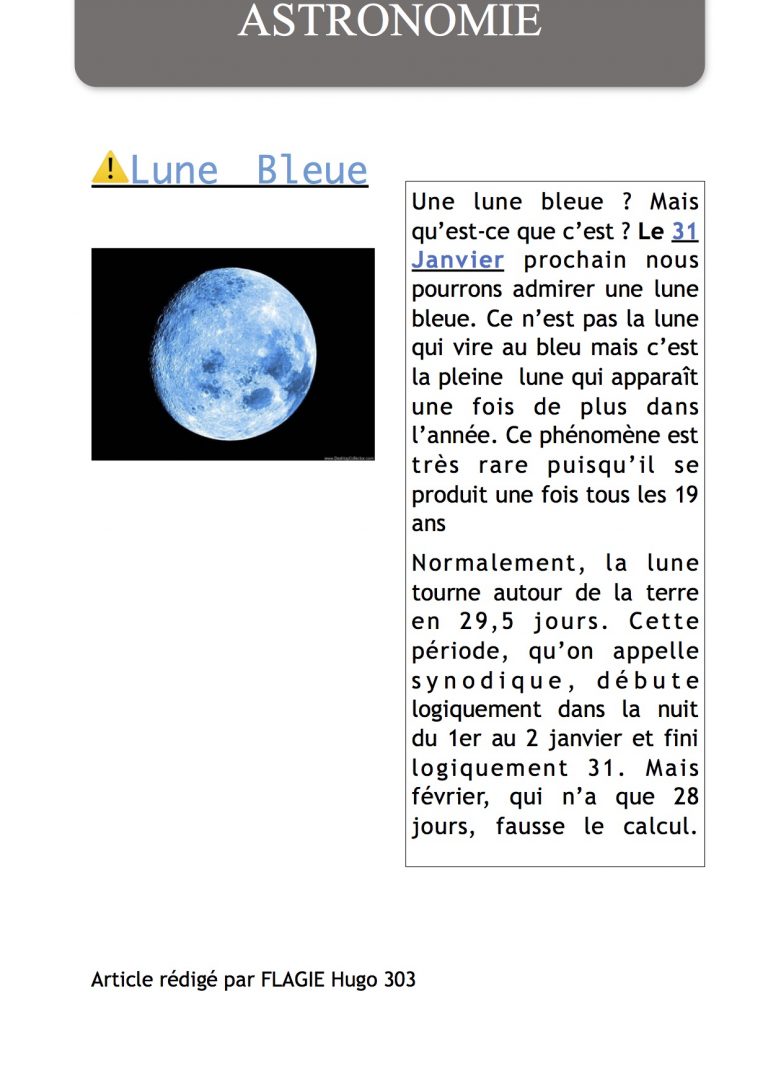 ASTRONOMIE

Lune Bleue

Une lune bleue ? Mais qu'est-ce que c'est ? Le 31 Janvier prochain nous pourrons admirer une lune bleue. Ce n'est pas la lune qui vire au bleu mais c'est la pleine lune qui apparaît une fois de plus dans l'année. Ce phénomène est très rare puisqu'il se produit une fois tous les 19 ans

Normalement, la lune tourne autour de la terre en 29,5 jours. Cette période, qu'on appelle synodique, débute logiquement dans la nuit du 1er au 2 janvier et fini logiquement 31. Mais février, qui n'a que 28 jours, fausse le calcul.

Article rédigé par FLAGIE Hugo 303